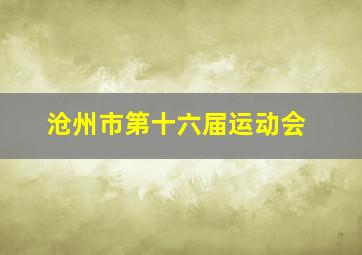 沧州市第十六届运动会